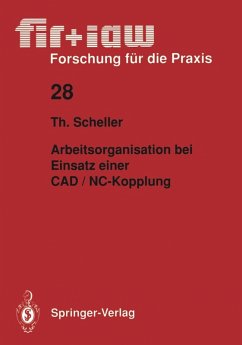 fir+iaw
Forschung für die Praxis

28

Th. Scheller

Arbeitsorganisation bei Einsatz einer CAD / NC-Kopplung

Springer-Verlag